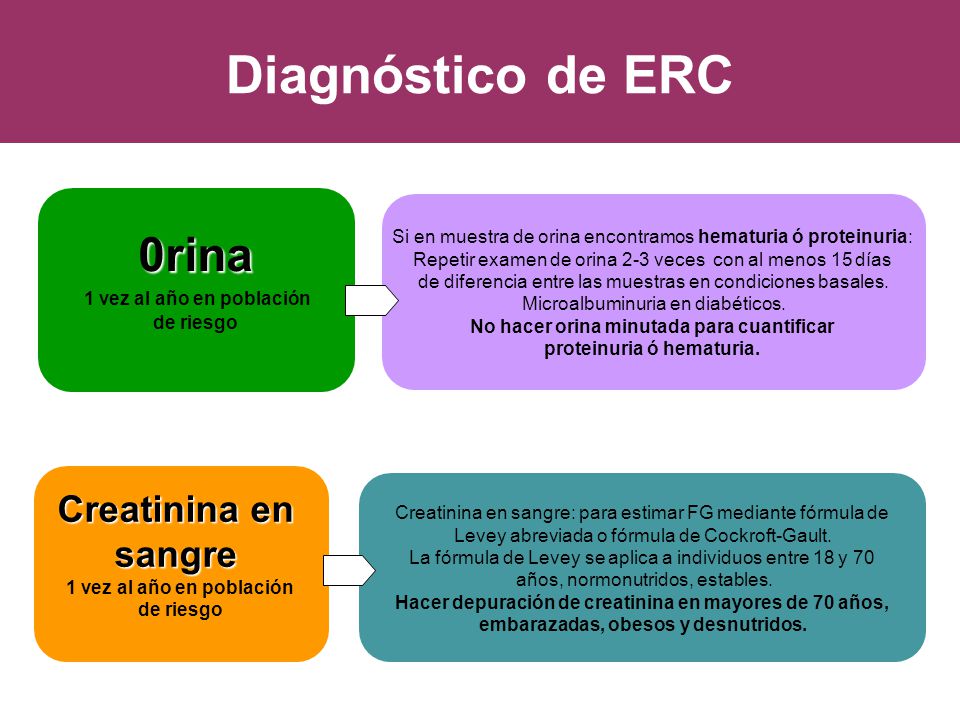 Diagnóstico de ERC

0rina
1 vez al año en población de riesgo

Si en muestra de orina encontramos hematuria ó proteinuria:
Repetir examen de orina 2-3 veces con al menos 15 días de diferencia entre las muestras en condiciones basales.
Microalbuminuria en diabéticos.
No hacer orina minutada para cuantificar proteinuria ó hematuria.

Creatinina en sangre
1 vez al año en población de riesgo

Creatinina en sangre: para estimar FG mediante fórmula de Levey abreviada o fórmula de Cockroft-Gault.
La fórmula de Levey se aplica a individuos entre 18 y 70 años, normonutridos, estables.
Hacer depuración de creatinina en mayores de 70 años, embarazadas, obesos y desnutridos.